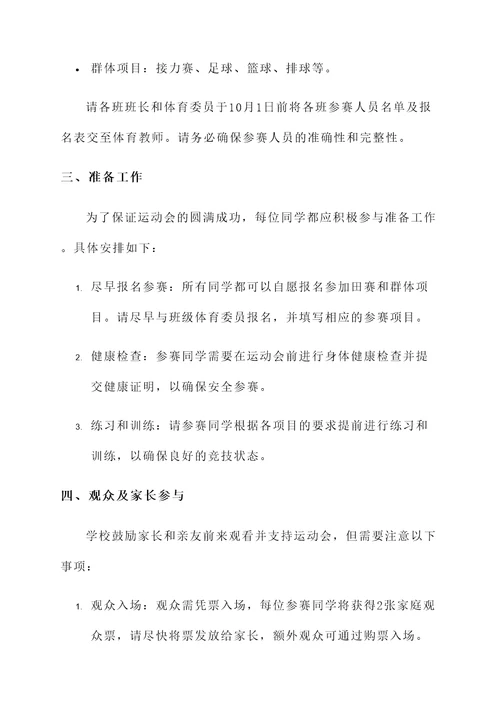 • 群体项目：接力赛、足球、篮球、排球等。

请各班班长和体育委员于10月1日前将各班参赛人员名单及报名表交至体育教师。请务必确保参赛人员的准确性和完整性。

三、准备工作

为了保证运动会的圆满成功，每位同学都应积极参与准备工作。具体安排如下：

1. 尽早报名参赛：所有同学都可以自愿报名参加田赛和群体项目。请尽早与班级体育委员报名，并填写相应的参赛项目。

2. 健康检查：参赛同学需要在运动会前进行身体健康检查并提交健康证明，以确保安全参赛。

3. 练习和训练：请参赛同学根据各项目的要求提前进行练习和训练，以确保良好的竞技状态。

四、观众及家长参与

学校鼓励家长和亲友前来观看并支持运动会，但需要注意以下事项：

1. 观众入场：观众需凭票入场，每位参赛同学将获得2张家庭观众票，请尽快将票发放给家长，额外观众可通过购票入场。